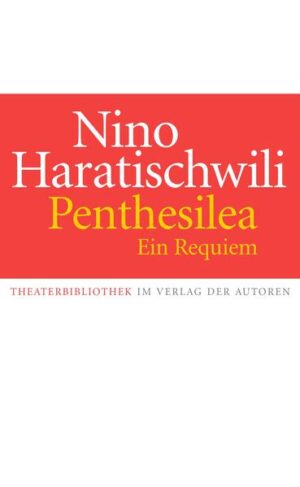 Nino
Haratischwili
Penthesilea
Ein Requiem

THEATERBIBLIOTHEK IM VERLAG DER AUTOREN